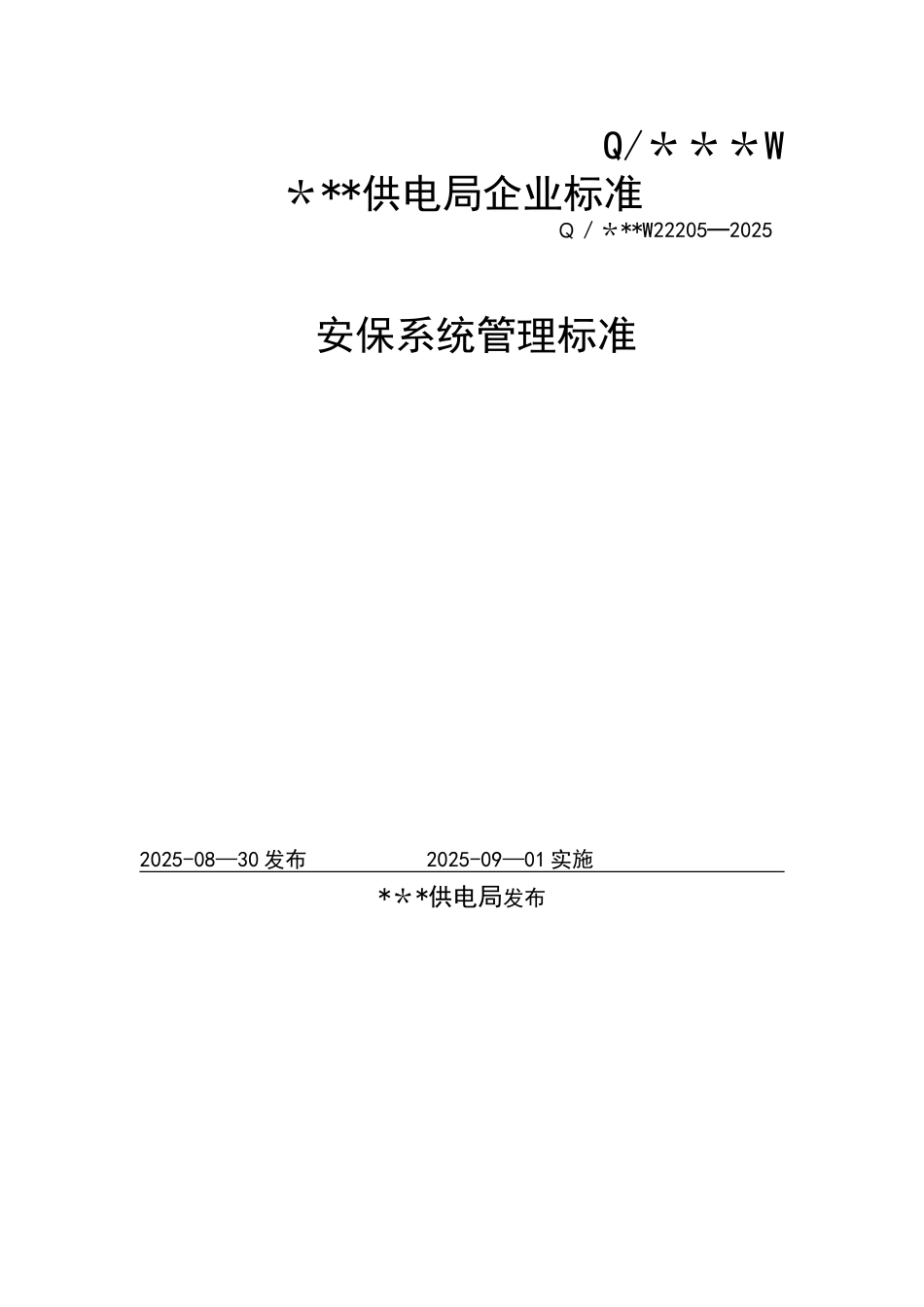 Q/＊＊＊W

＊**供电局企业标准

Q／＊**W22205—2025

安保系统管理标准

2025-08—30发布　　　　2025-09—01实施

*＊*供电局发布